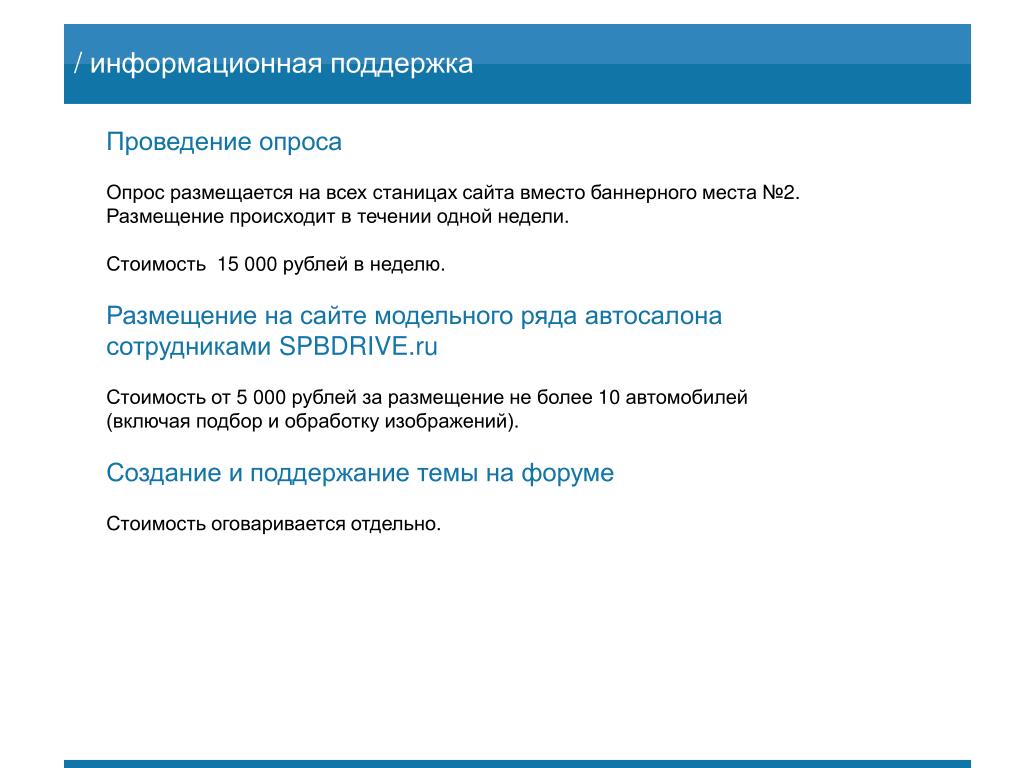 / информационная поддержка

Проведение опроса

Опрос размещается на всех станицах сайта вместо баннерного места №2. Размещение происходит в течении одной недели.

Стоимость  15 000 рублей в неделю.

Размещение на сайте модельного ряда автосалона сотрудниками SPBDRIVE.ru

Стоимость от 5 000 рублей за размещение не более 10 автомобилей (включая подбор и обработку изображений).

Создание и поддержание темы на форуме

Стоимость оговаривается отдельно.